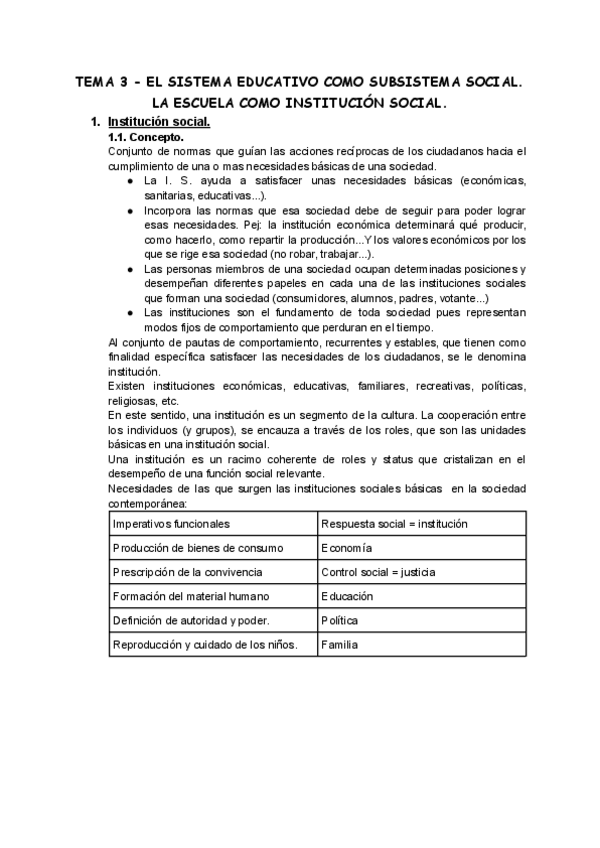 TEMA 3 - EL SISTEMA EDUCATIVO COMO SUBSISTEMA SOCIAL. LA ESCUELA COMO INSTITUCIÓN SOCIAL.

1. Institución social.

1.1. Concepto.

Conjunto de normas que guían las acciones recíprocas de los ciudadanos hacia el cumplimiento de una o mas necesidades básicas de una sociedad.

● La I. S. ayuda a satisfacer unas necesidades básicas (económicas, sanitarias, educativas...).
● Incorpora las normas que esa sociedad debe de seguir para poder lograr esas necesidades. Pej: la institución económica determinará qué producir, como hacerlo, como repartir la producción...Y los valores económicos por los que se rige esa sociedad (no robar, trabajar...).
● Las personas miembros de una sociedad ocupan determinadas posiciones y desempeñan diferentes papeles en cada una de las instituciones sociales que forman una sociedad (consumidores, alumnos, padres, votante...)
● Las instituciones son el fundamento de toda sociedad pues representan modos fijos de comportamiento que perduran en el tiempo.

Al conjunto de pautas de comportamiento, recurrentes y estables, que tienen como finalidad específica satisfacer las necesidades de los ciudadanos, se le denomina institución.

Existen instituciones económicas, educativas, familiares, recreativas, políticas, religiosas, etc.

En este sentido, una institución es un segmento de la cultura. La cooperación entre los individuos (y grupos), se encauza a través de los roles, que son las unidades básicas en una institución social.

Una institución es un racimo coherente de roles y status que cristalizan en el desempeño de una función social relevante.

Necesidades de las que surgen las instituciones sociales básicas en la sociedad contemporánea:

| Imperativos funcionales | Respuesta social = institución |
|---|---|
| Producción de bienes de consumo | Economía |
| Prescripción de la convivencia | Control social = justicia |
| Formación del material humano | Educación |
| Definición de autoridad y poder. | Política |
| Reproducción y cuidado de los niños. | Familia |